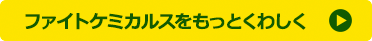 ファイトケミカルスをもっとくわしく